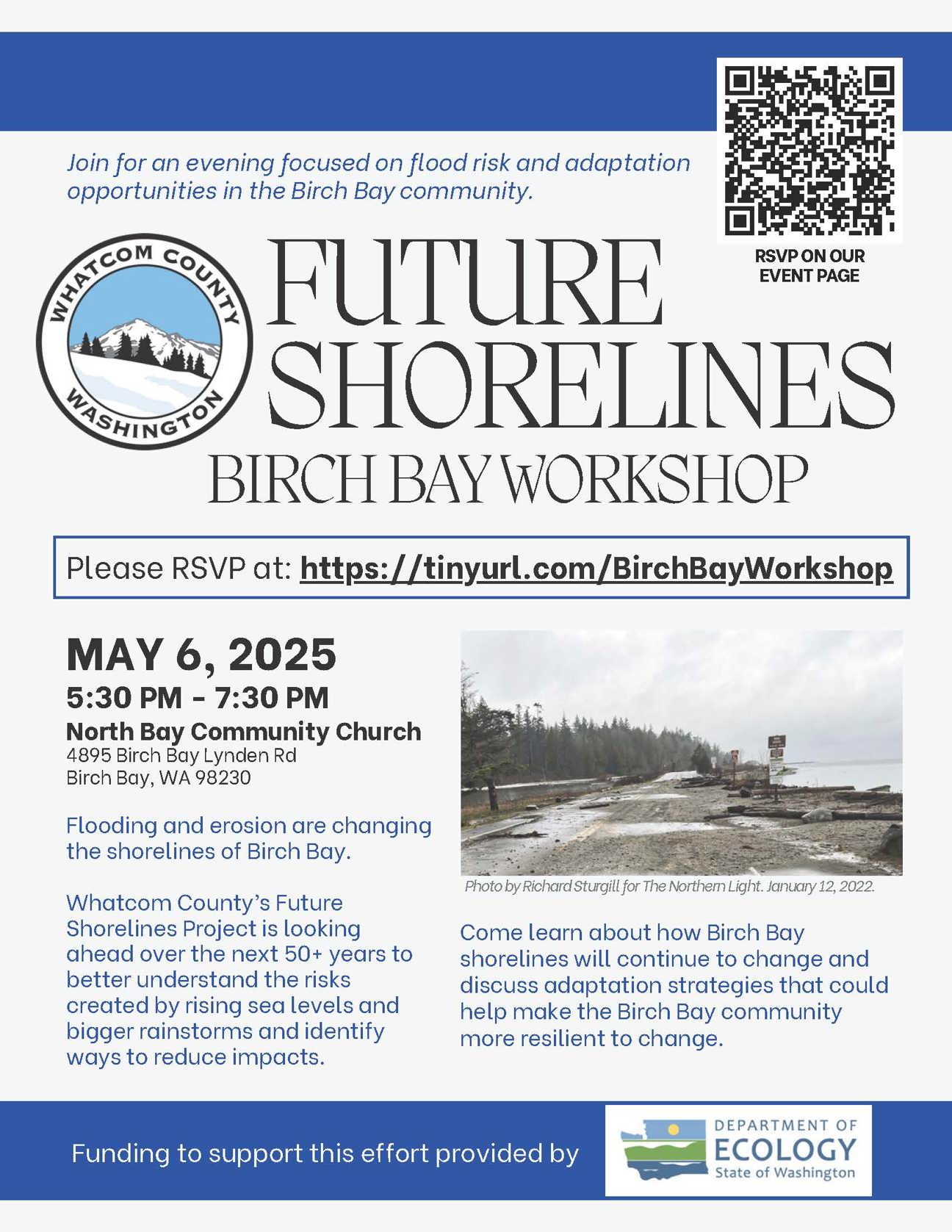 Join for an evening focused on flood risk and adaptation opportunities in the Birch Bay community.

RSVP ON OUR EVENT PAGE

WHATCOM COUNTY WASHINGTON

FUTURE SHORELINES

BIRCH BAY WORKSHOP

Please RSVP at: https://tinyurl.com/BirchBayWorkshop

MAY 6, 2025

5:30 PM - 7:30 PM

North Bay Community Church
4895 Birch Bay Lynden Rd
Birch Bay, WA 98230

Flooding and erosion are changing the shorelines of Birch Bay.

Whatcom County's Future Shorelines Project is looking ahead over the next 50+ years to better understand the risks created by rising sea levels and bigger rainstorms and identify ways to reduce impacts.

Photo by Richard Sturgill for The Northern Light. January 12, 2022.

Come learn about how Birch Bay shorelines will continue to change and discuss adaptation strategies that could help make the Birch Bay community more resilient to change.

Funding to support this effort provided by

DEPARTMENT OF ECOLOGY State of Washington